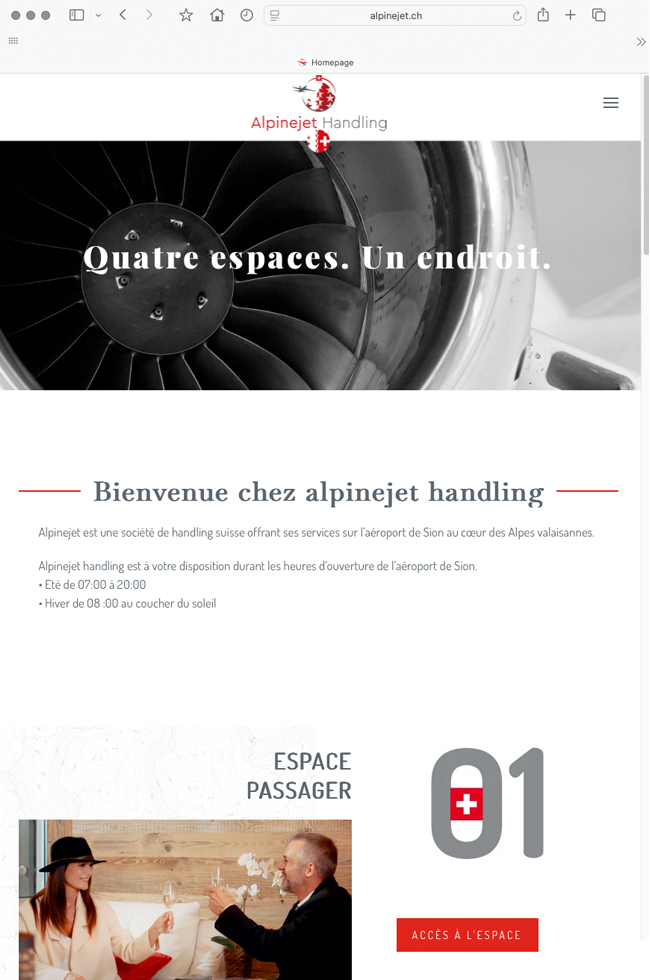 alpinejet.ch

Homepage

Alpinejet Handling

Quatre espaces. Un endroit.

Bienvenue chez alpinejet handling

Alpinejet est une société de handling suisse offrant ses services sur l'aéroport de Sion au cœur des Alpes valaisannes.

Alpinejet handling est à votre disposition durant les heures d'ouverture de l'aéroport de Sion.
• Eté de 07:00 à 20:00
• Hiver de 08 :00 au coucher du soleil

ESPACE PASSAGER

01

ACCÈS À L'ESPACE